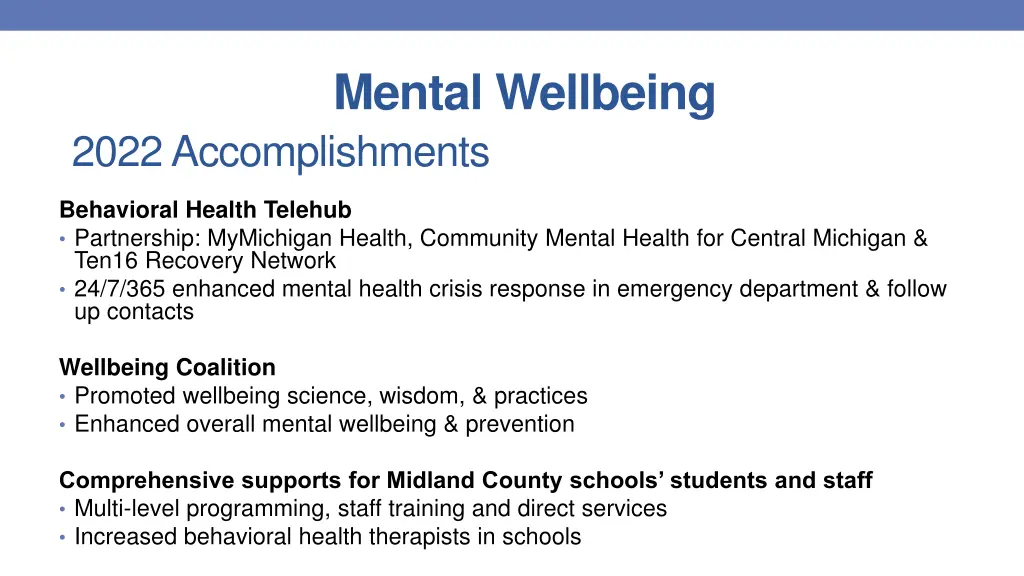 Mental Wellbeing
2022 Accomplishments

Behavioral Health Telehub
• Partnership: MyMichigan Health, Community Mental Health for Central Michigan & Ten16 Recovery Network
• 24/7/365 enhanced mental health crisis response in emergency department & follow up contacts

Wellbeing Coalition
• Promoted wellbeing science, wisdom, & practices
• Enhanced overall mental wellbeing & prevention

Comprehensive supports for Midland County schools' students and staff
• Multi-level programming, staff training and direct services
• Increased behavioral health therapists in schools